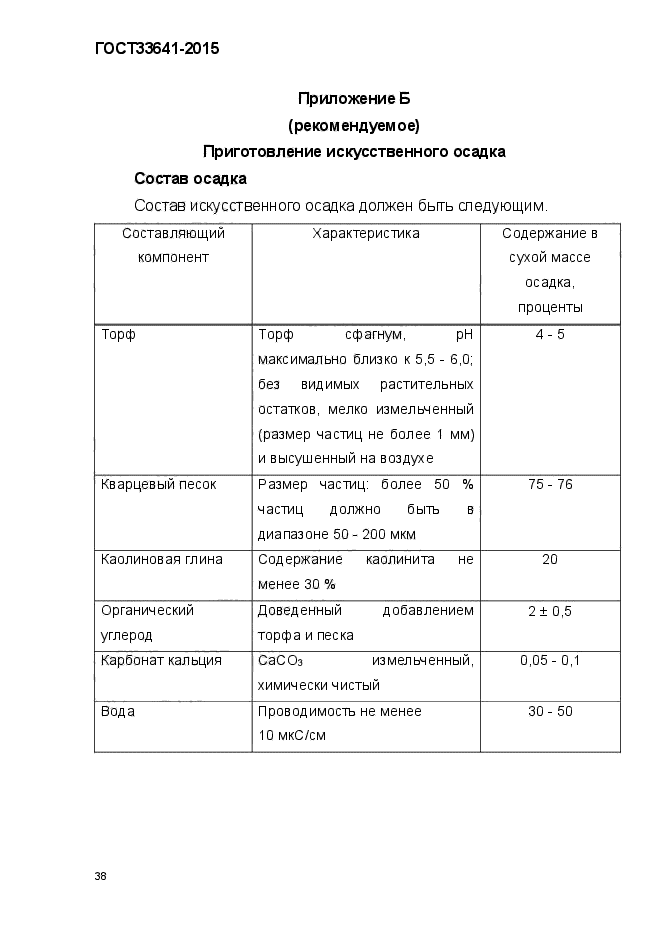 ГОСТ33641-2015

Приложение Б
(рекомендуемое)
Приготовление искусственного осадка

Состав осадка

Состав искусственного осадка должен быть следующим.

| Составляющий компонент | Характеристика | Содержание в сухой массе осадка, проценты |
|---|---|---|
| Торф | Торф сфагнум, pH максимально близко к 5,5 - 6,0; без видимых растительных остатков, мелко измельченный (размер частиц не более 1 мм) и высушенный на воздухе | 4 - 5 |
| Кварцевый песок | Размер частиц: более 50 % частиц должно быть в диапазоне 50 - 200 мкм | 75 - 76 |
| Каолиновая глина | Содержание каолинита не менее 30 % | 20 |
| Органический углерод | Доведенный добавлением торфа и песка | 2 ± 0,5 |
| Карбонат кальция | $CaCO_3$ измельченный, химически чистый | 0,05 - 0,1 |
| Вода | Проводимость не менее 10 мкС/см | 30 - 50 |

38